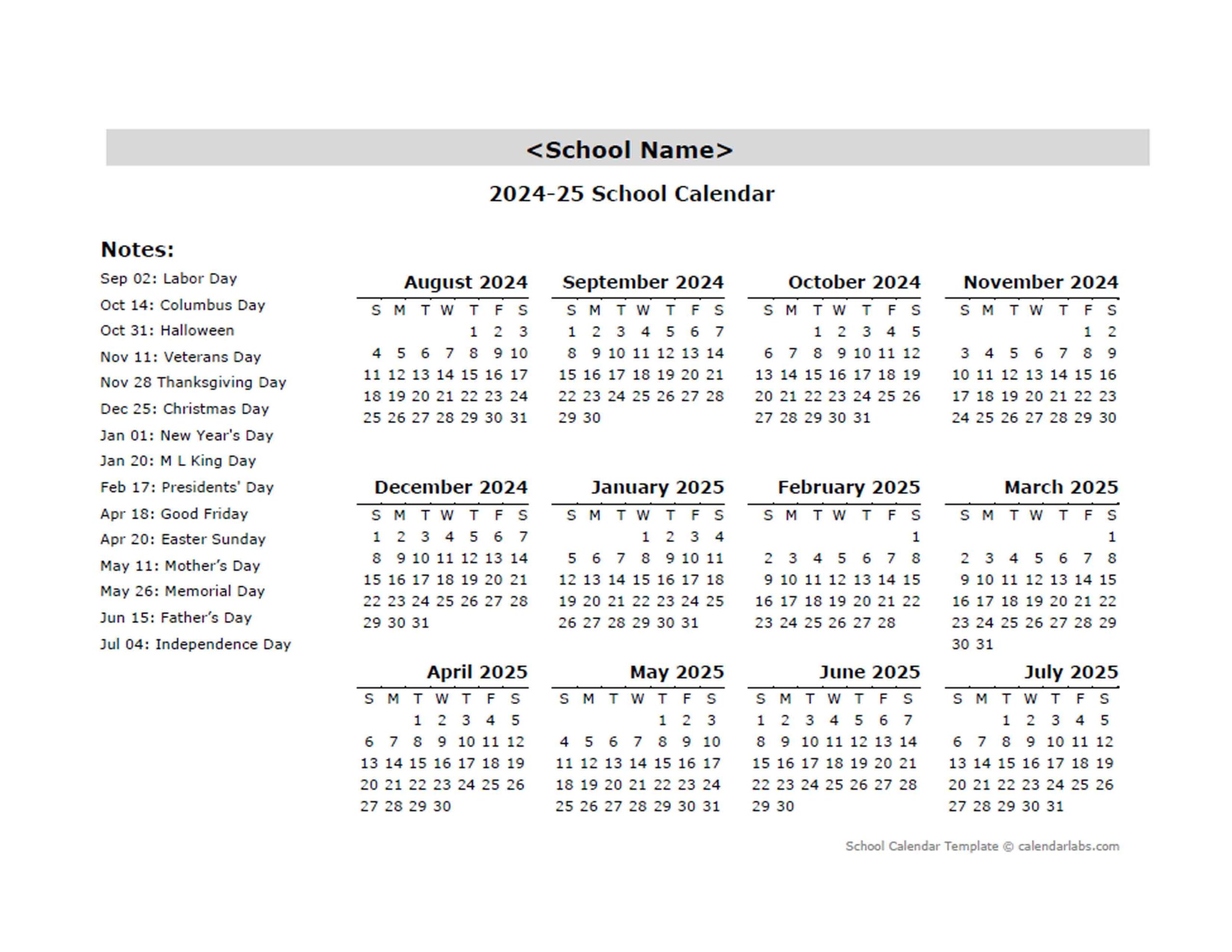 <School Name>

2024-25 School Calendar

Notes:

Sep 02: Labor Day
Oct 14: Columbus Day
Oct 31: Halloween
Nov 11: Veterans Day
Nov 28 Thanksgiving Day
Dec 25: Christmas Day
Jan 01: New Year's Day
Jan 20: M L King Day
Feb 17: Presidents' Day
Apr 18: Good Friday
Apr 20: Easter Sunday
May 11: Mother's Day
May 26: Memorial Day
Jun 15: Father's Day
Jul 04: Independence Day

August 2024

| S | M | T | W | T | F | S |
|---|---|---|---|---|---|---|
| | | | | 1 | 2 | 3 |
| 4 | 5 | 6 | 7 | 8 | 9 | 10 |
| 11 | 12 | 13 | 14 | 15 | 16 | 17 |
| 18 | 19 | 20 | 21 | 22 | 23 | 24 |
| 25 | 26 | 27 | 28 | 29 | 30 | 31 |

September 2024

| S | M | T | W | T | F | S |
|---|---|---|---|---|---|---|
| 1 | 2 | 3 | 4 | 5 | 6 | 7 |
| 8 | 9 | 10 | 11 | 12 | 13 | 14 |
| 15 | 16 | 17 | 18 | 19 | 20 | 21 |
| 22 | 23 | 24 | 25 | 26 | 27 | 28 |
| 29 | 30 | | | | | |

October 2024

| S | M | T | W | T | F | S |
|---|---|---|---|---|---|---|
| | | 1 | 2 | 3 | 4 | 5 |
| 6 | 7 | 8 | 9 | 10 | 11 | 12 |
| 13 | 14 | 15 | 16 | 17 | 18 | 19 |
| 20 | 21 | 22 | 23 | 24 | 25 | 26 |
| 27 | 28 | 29 | 30 | 31 | | |

November 2024

| S | M | T | W | T | F | S |
|---|---|---|---|---|---|---|
| | | | | | 1 | 2 |
| 3 | 4 | 5 | 6 | 7 | 8 | 9 |
| 10 | 11 | 12 | 13 | 14 | 15 | 16 |
| 17 | 18 | 19 | 20 | 21 | 22 | 23 |
| 24 | 25 | 26 | 27 | 28 | 29 | 30 |

December 2024

| S | M | T | W | T | F | S |
|---|---|---|---|---|---|---|
| 1 | 2 | 3 | 4 | 5 | 6 | 7 |
| 8 | 9 | 10 | 11 | 12 | 13 | 14 |
| 15 | 16 | 17 | 18 | 19 | 20 | 21 |
| 22 | 23 | 24 | 25 | 26 | 27 | 28 |
| 29 | 30 | 31 | | | | |

January 2025

| S | M | T | W | T | F | S |
|---|---|---|---|---|---|---|
| | | | 1 | 2 | 3 | 4 |
| 5 | 6 | 7 | 8 | 9 | 10 | 11 |
| 12 | 13 | 14 | 15 | 16 | 17 | 18 |
| 19 | 20 | 21 | 22 | 23 | 24 | 25 |
| 26 | 27 | 28 | 29 | 30 | 31 | |

February 2025

| S | M | T | W | T | F | S |
|---|---|---|---|---|---|---|
| | | | | | | 1 |
| 2 | 3 | 4 | 5 | 6 | 7 | 8 |
| 9 | 10 | 11 | 12 | 13 | 14 | 15 |
| 16 | 17 | 18 | 19 | 20 | 21 | 22 |
| 23 | 24 | 25 | 26 | 27 | 28 | |

March 2025

| S | M | T | W | T | F | S |
|---|---|---|---|---|---|---|
| | | | | | | 1 |
| 2 | 3 | 4 | 5 | 6 | 7 | 8 |
| 9 | 10 | 11 | 12 | 13 | 14 | 15 |
| 16 | 17 | 18 | 19 | 20 | 21 | 22 |
| 23 | 24 | 25 | 26 | 27 | 28 | 29 |
| 30 | 31 | | | | | |

April 2025

| S | M | T | W | T | F | S |
|---|---|---|---|---|---|---|
| | | 1 | 2 | 3 | 4 | 5 |
| 6 | 7 | 8 | 9 | 10 | 11 | 12 |
| 13 | 14 | 15 | 16 | 17 | 18 | 19 |
| 20 | 21 | 22 | 23 | 24 | 25 | 26 |
| 27 | 28 | 29 | 30 | | | |

May 2025

| S | M | T | W | T | F | S |
|---|---|---|---|---|---|---|
| | | | | 1 | 2 | 3 |
| 4 | 5 | 6 | 7 | 8 | 9 | 10 |
| 11 | 12 | 13 | 14 | 15 | 16 | 17 |
| 18 | 19 | 20 | 21 | 22 | 23 | 24 |
| 25 | 26 | 27 | 28 | 29 | 30 | 31 |

June 2025

| S | M | T | W | T | F | S |
|---|---|---|---|---|---|---|
| 1 | 2 | 3 | 4 | 5 | 6 | 7 |
| 8 | 9 | 10 | 11 | 12 | 13 | 14 |
| 15 | 16 | 17 | 18 | 19 | 20 | 21 |
| 22 | 23 | 24 | 25 | 26 | 27 | 28 |
| 29 | 30 | | | | | |

July 2025

| S | M | T | W | T | F | S |
|---|---|---|---|---|---|---|
| | | 1 | 2 | 3 | 4 | 5 |
| 6 | 7 | 8 | 9 | 10 | 11 | 12 |
| 13 | 14 | 15 | 16 | 17 | 18 | 19 |
| 20 | 21 | 22 | 23 | 24 | 25 | 26 |
| 27 | 28 | 29 | 30 | 31 | | |

School Calendar Template © calendarlabs.com